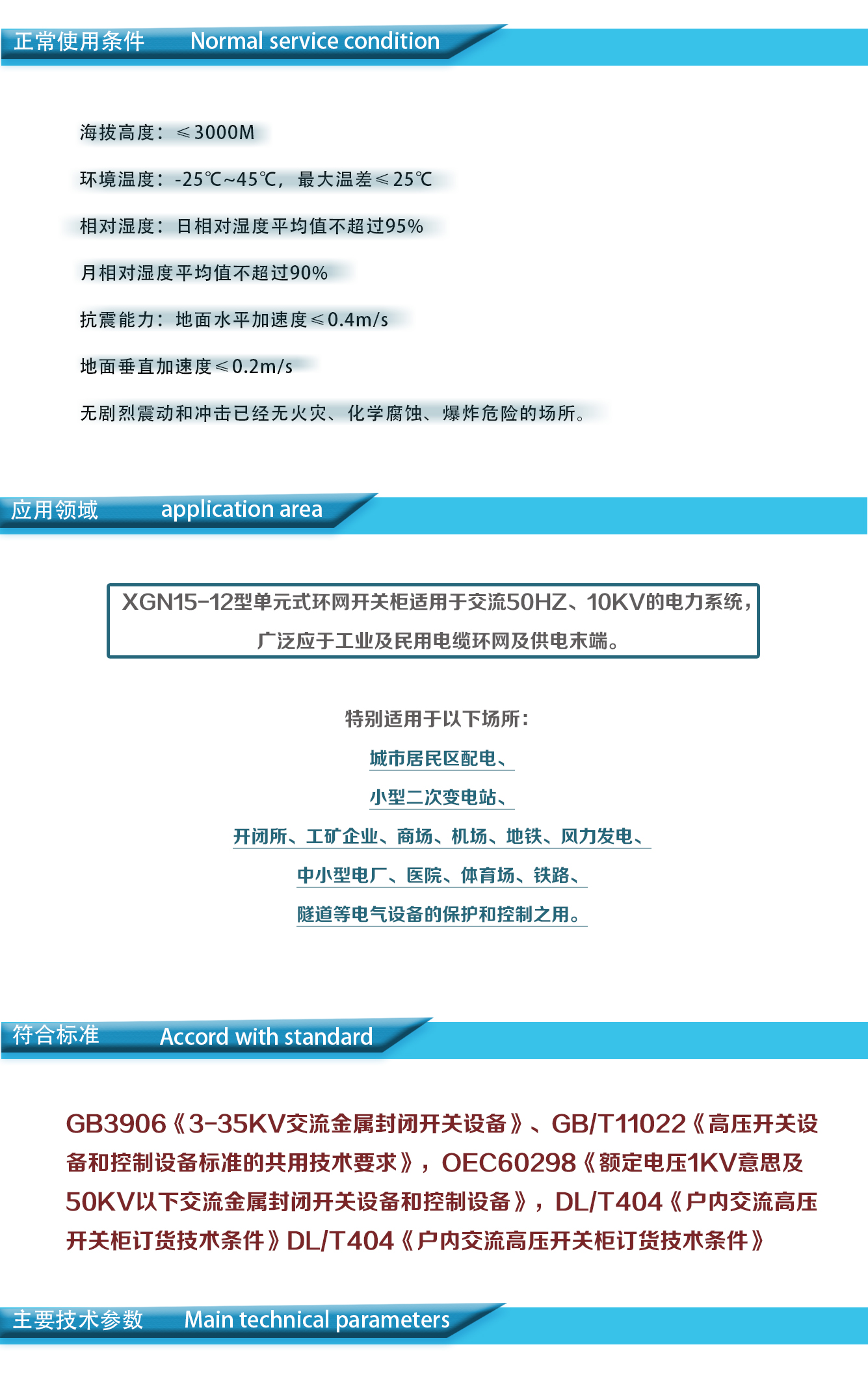 正常使用条件 Normal service condition

海拔高度：≤3000M

环境温度：-25℃~45℃，最大温差≤25℃

相对湿度：日相对湿度平均值不超过95%

月相对湿度平均值不超过90%

抗震能力：地面水平加速度≤0.4m/s

地面垂直加速度≤0.2m/s

无剧烈震动和冲击已经无火灾、化学腐蚀、爆炸危险的场所。

应用领域 application area

XGN15-12型单元式环网开关柜适用于交流50HZ、10KV的电力系统，广泛应于工业及民用电缆环网及供电末端。

特别适用于以下场所：

城市居民区配电、

小型二次变电站、

开闭所、工矿企业、商场、机场、地铁、风力发电、

中小型电厂、医院、体育场、铁路、

隧道等电气设备的保护和控制之用。

符合标准 Accord with standard

GB3906《3-35KV交流金属封闭开关设备》、GB/T11022《高压开关设备和控制设备标准的共用技术要求》，OEC60298《额定电压1KV意思及50KV以下交流金属封闭开关设备和控制设备》，DL/T404《户内交流高压开关柜订货技术条件》DL/T404《户内交流高压开关柜订货技术条件》

主要技术参数 Main technical parameters